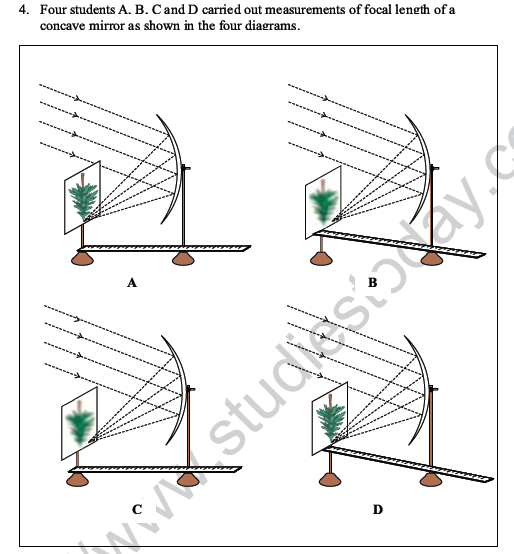 4. Four students A. B. C and D carried out measurements of focal length of a concave mirror as shown in the four diagrams.

A

B

C

D

www.studiestoday.c